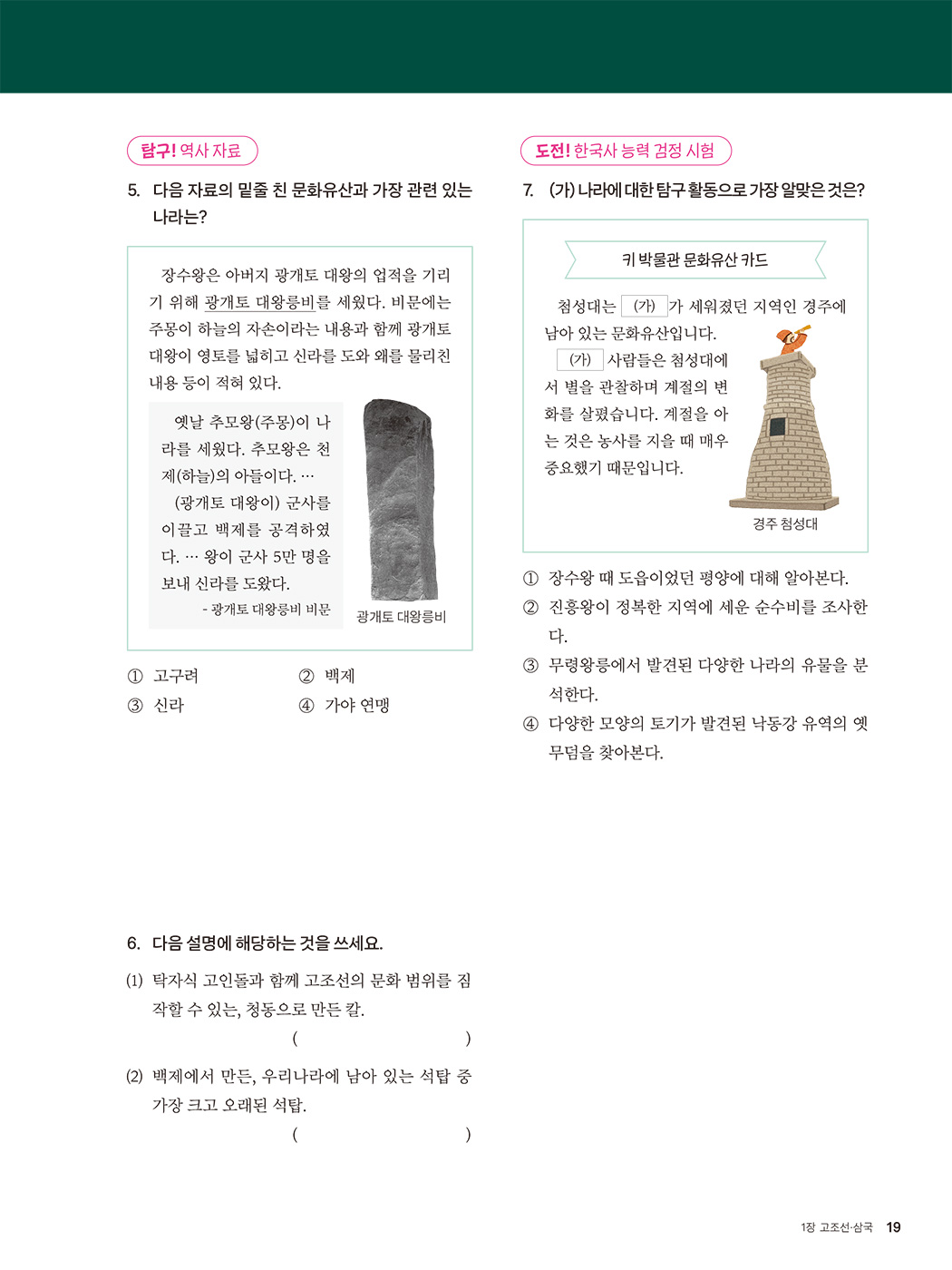 탐구! 역사 자료

5. 다음 자료의 밑줄 친 문화유산과 가장 관련 있는 나라는?

장수왕은 아버지 광개토 대왕의 업적을 기리기 위해 광개토 대왕릉비를 세웠다. 비문에는 주몽이 하늘의 자손이라는 내용과 함께 광개토 대왕이 영토를 넓히고 신라를 도와 왜를 물리친 내용 등이 적혀 있다.

옛날 추모왕(주몽)이 나라를 세웠다. 추모왕은 천제(하늘)의 아들이다. …
(광개토 대왕이) 군사를 이끌고 백제를 공격하였다. … 왕이 군사 5만 명을 보내 신라를 도왔다.
- 광개토 대왕릉비 비문

광개토 대왕릉비

① 고구려 ② 백제
③ 신라 ④ 가야 연맹

6. 다음 설명에 해당하는 것을 쓰세요.

(1) 탁자식 고인돌과 함께 고조선의 문화 범위를 짐작할 수 있는, 청동으로 만든 칼.
( )

(2) 백제에서 만든, 우리나라에 남아 있는 석탑 중 가장 크고 오래된 석탑.
( )

도전! 한국사 능력 검정 시험

7. (가) 나라에 대한 탐구 활동으로 가장 알맞은 것은?

키 박물관 문화유산 카드

첨성대는 (가) 가 세워졌던 지역인 경주에 남아 있는 문화유산입니다.
(가) 사람들은 첨성대에서 별을 관찰하며 계절의 변화를 살폈습니다. 계절을 아는 것은 농사를 지을 때 매우 중요했기 때문입니다.

경주 첨성대

① 장수왕 때 도읍이었던 평양에 대해 알아본다.
② 진흥왕이 정복한 지역에 세운 순수비를 조사한다.
③ 무령왕릉에서 발견된 다양한 나라의 유물을 분석한다.
④ 다양한 모양의 토기가 발견된 낙동강 유역의 옛 무덤을 찾아본다.

1장 고조선·삼국 19